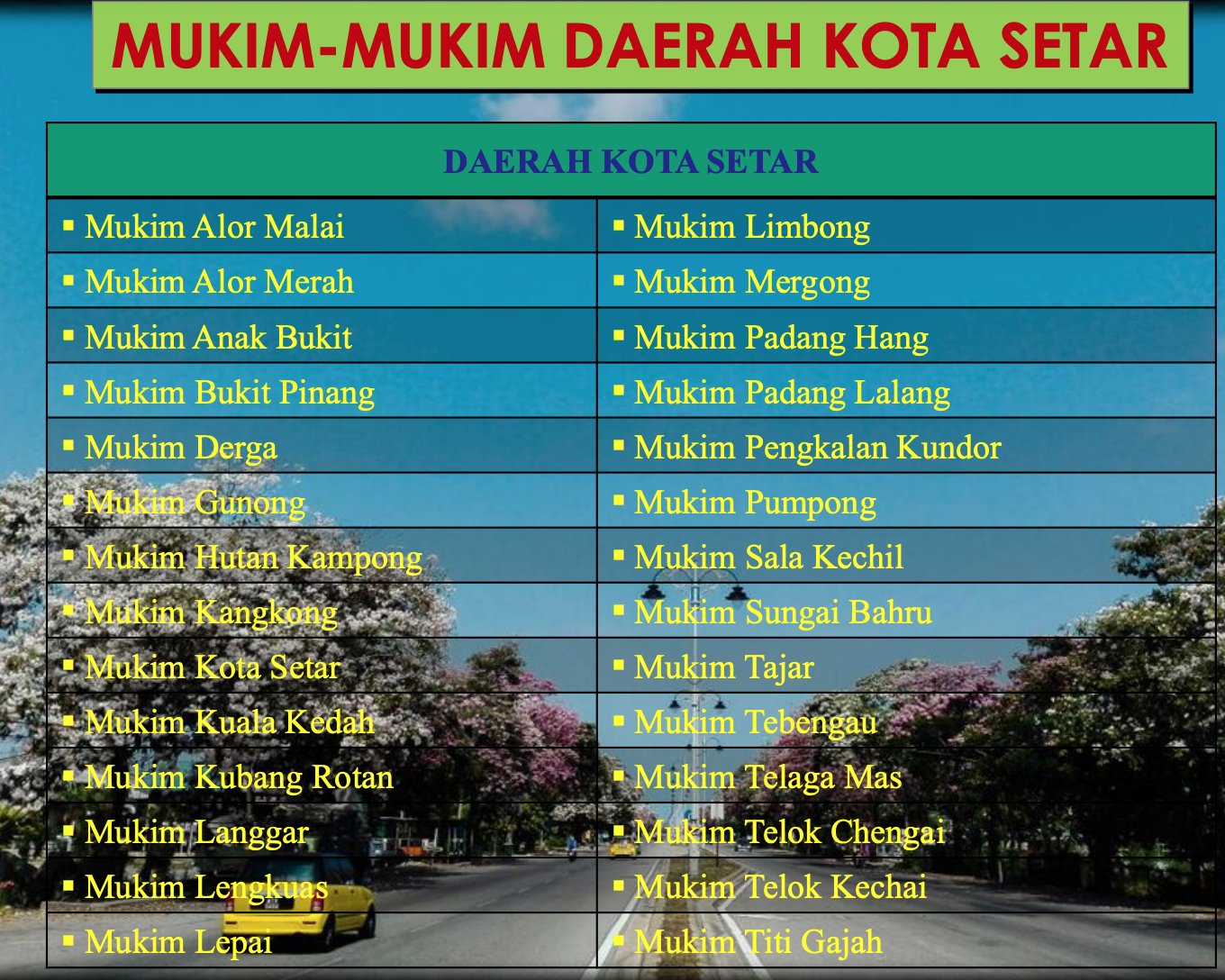 MUKIM-MUKIM DAERAH KOTA SETAR

| DAERAH KOTA SETAR | |
|---|---|
| ▪ Mukim Alor Malai | ▪ Mukim Limbong |
| ▪ Mukim Alor Merah | ▪ Mukim Mergong |
| ▪ Mukim Anak Bukit | ▪ Mukim Padang Hang |
| ▪ Mukim Bukit Pinang | ▪ Mukim Padang Lalang |
| ▪ Mukim Derga | ▪ Mukim Pengkalan Kundor |
| ▪ Mukim Gunong | ▪ Mukim Pumpong |
| ▪ Mukim Hutan Kampong | ▪ Mukim Sala Kechil |
| ▪ Mukim Kangkong | ▪ Mukim Sungai Bahru |
| ▪ Mukim Kota Setar | ▪ Mukim Tajar |
| ▪ Mukim Kuala Kedah | ▪ Mukim Tebengau |
| ▪ Mukim Kubang Rotan | ▪ Mukim Telaga Mas |
| ▪ Mukim Langgar | ▪ Mukim Telok Chengai |
| ▪ Mukim Lengkuas | ▪ Mukim Telok Kechai |
| ▪ Mukim Lepai | ▪ Mukim Titi Gajah |